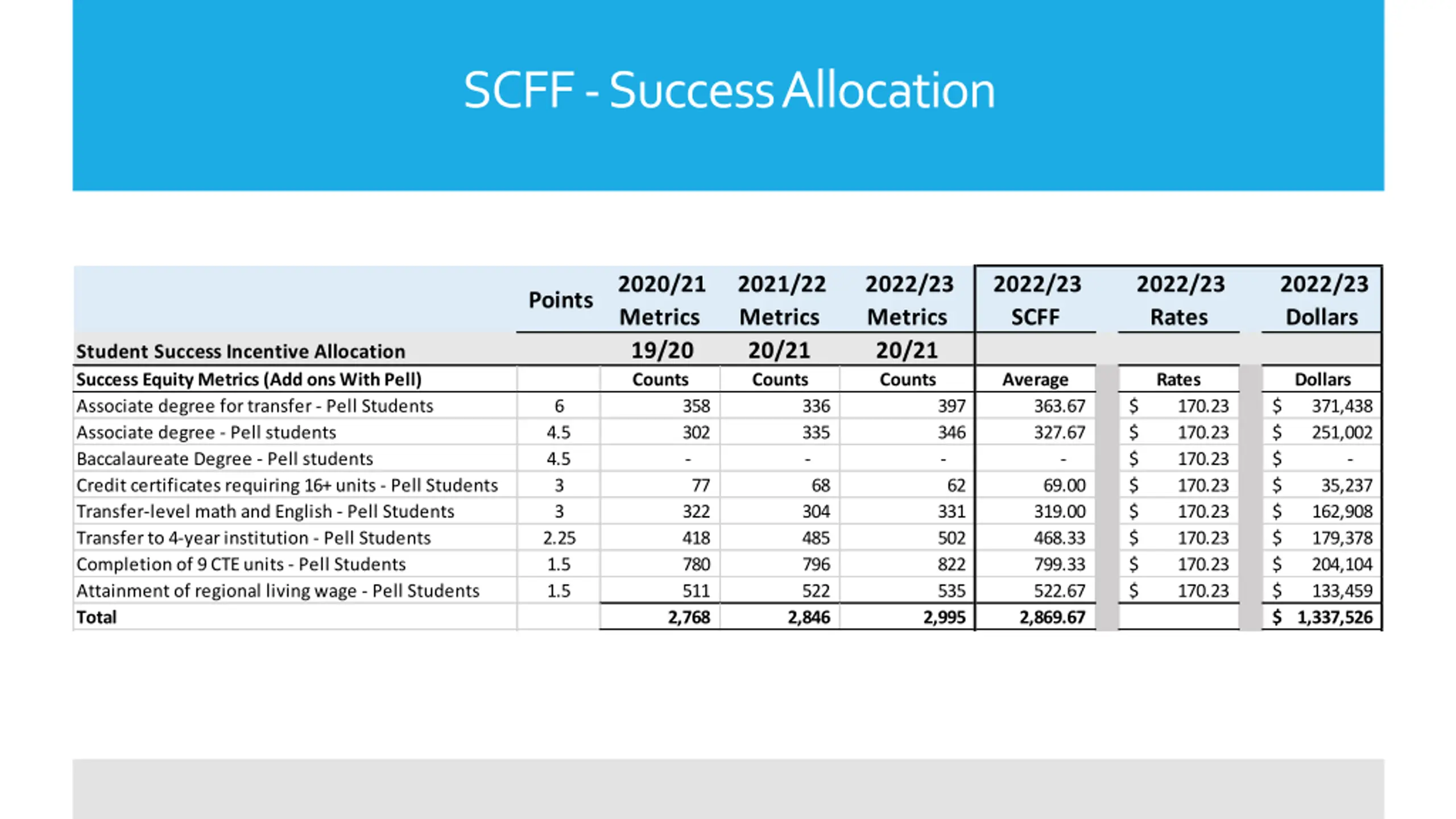 SCFF - Success Allocation

| | Points | 2020/21 Metrics | 2021/22 Metrics | 2022/23 Metrics | 2022/23 SCFF | 2022/23 Rates | 2022/23 Dollars |
|---|---|---|---|---|---|---|---|
| Student Success Incentive Allocation | | 19/20 | 20/21 | 20/21 | | | |
| Success Equity Metrics (Add ons With Pell) | | Counts | Counts | Counts | Average | Rates | Dollars |
| Associate degree for transfer - Pell Students | 6 | 358 | 336 | 397 | 363.67 | $ 170.23 | $ 371,438 |
| Associate degree - Pell students | 4.5 | 302 | 335 | 346 | 327.67 | $ 170.23 | $ 251,002 |
| Baccalaureate Degree - Pell students | 4.5 | - | - | - | - | $ 170.23 | $ - |
| Credit certificates requiring 16+ units - Pell Students | 3 | 77 | 68 | 62 | 69.00 | $ 170.23 | $ 35,237 |
| Transfer-level math and English - Pell Students | 3 | 322 | 304 | 331 | 319.00 | $ 170.23 | $ 162,908 |
| Transfer to 4-year institution - Pell Students | 2.25 | 418 | 485 | 502 | 468.33 | $ 170.23 | $ 179,378 |
| Completion of 9 CTE units - Pell Students | 1.5 | 780 | 796 | 822 | 799.33 | $ 170.23 | $ 204,104 |
| Attainment of regional living wage - Pell Students | 1.5 | 511 | 522 | 535 | 522.67 | $ 170.23 | $ 133,459 |
| Total | | 2,768 | 2,846 | 2,995 | 2,869.67 | | $ 1,337,526 |